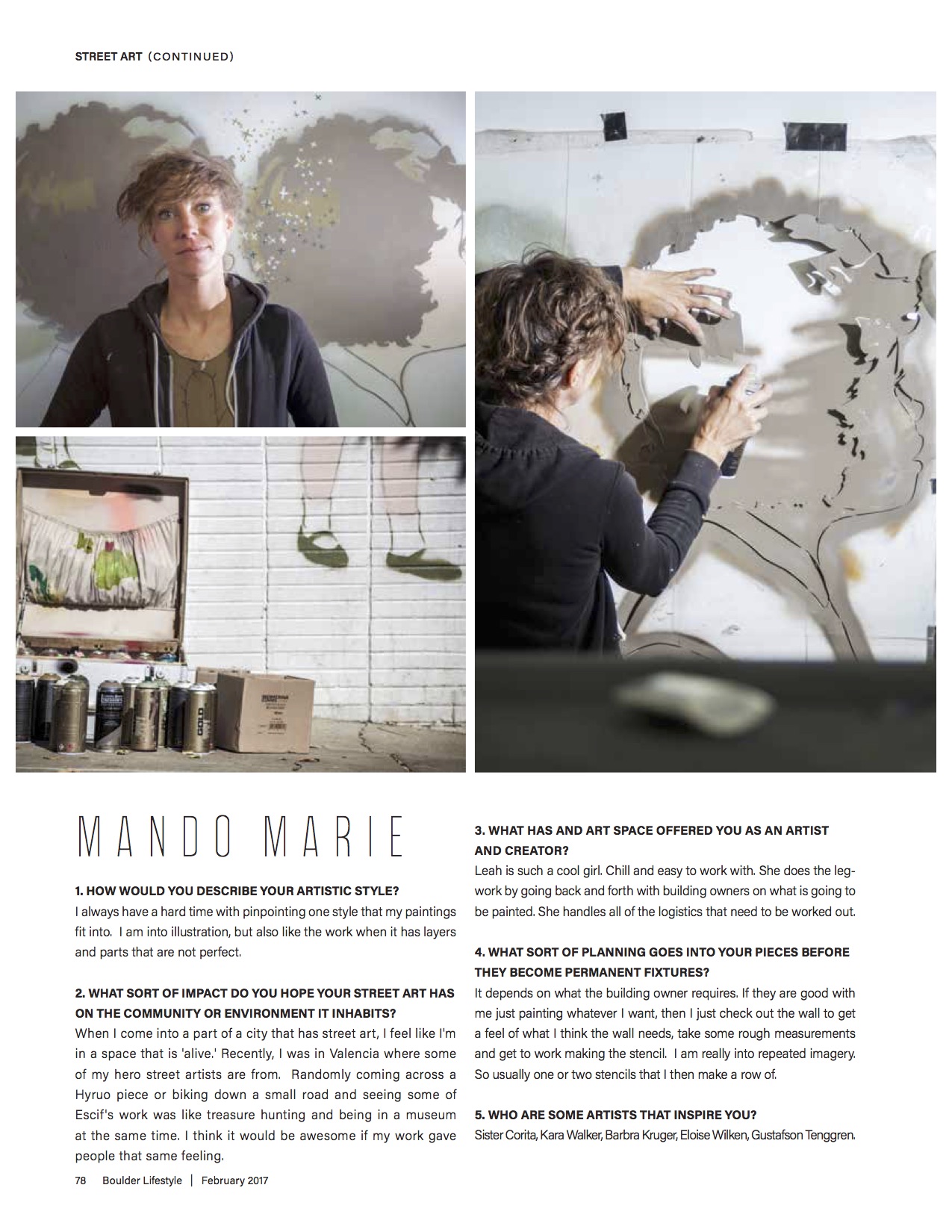 STREET ART (CONTINUED)

GOLD

MANDO MARIE

1. HOW WOULD YOU DESCRIBE YOUR ARTISTIC STYLE?
I always have a hard time with pinpointing one style that my paintings fit into. I am into illustration, but also like the work when it has layers and parts that are not perfect.

2. WHAT SORT OF IMPACT DO YOU HOPE YOUR STREET ART HAS ON THE COMMUNITY OR ENVIRONMENT IT INHABITS?
When I come into a part of a city that has street art, I feel like I'm in a space that is 'alive.' Recently, I was in Valencia where some of my hero street artists are from. Randomly coming across a Hyruo piece or biking down a small road and seeing some of Escif's work was like treasure hunting and being in a museum at the same time. I think it would be awesome if my work gave people that same feeling.

3. WHAT HAS AND ART SPACE OFFERED YOU AS AN ARTIST AND CREATOR?
Leah is such a cool girl. Chill and easy to work with. She does the legwork by going back and forth with building owners on what is going to be painted. She handles all of the logistics that need to be worked out.

4. WHAT SORT OF PLANNING GOES INTO YOUR PIECES BEFORE THEY BECOME PERMANENT FIXTURES?
It depends on what the building owner requires. If they are good with me just painting whatever I want, then I just check out the wall to get a feel of what I think the wall needs, take some rough measurements and get to work making the stencil. I am really into repeated imagery. So usually one or two stencils that I then make a row of.

5. WHO ARE SOME ARTISTS THAT INSPIRE YOU?
Sister Corita, Kara Walker, Barbra Kruger, Eloise Wilken, Gustafson Tenggren.

78 Boulder Lifestyle | February 2017